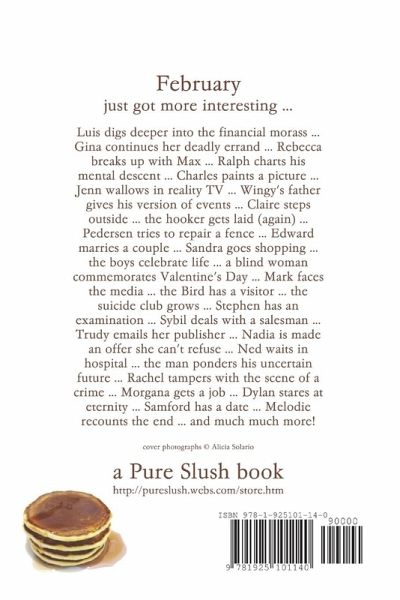 February
just got more interesting ...

Luis digs deeper into the financial morass ... Gina continues her deadly errand ... Rebecca breaks up with Max ... Ralph charts his mental descent ... Charles paints a picture ... Jenn wallows in reality TV ... Wingy's father gives his version of events ... Claire steps outside ... the hooker gets laid (again) ... Pedersen tries to repair a fence ... Edward marries a couple ... Sandra goes shopping ... the boys celebrate life ... a blind woman commemorates Valentine's Day ... Mark faces the media ... the Bird has a visitor ... the suicide club grows ... Stephen has an examination ... Sybil deals with a salesman ... Trudy emails her publisher ... Nadia is made an offer she can't refuse ... Ned waits in hospital ... the man ponders his uncertain future ... Rachel tampers with the scene of a crime ... Morgana gets a job ... Dylan stares at eternity ... Samford has a date ... Melodie recounts the end ... and much much more!

cover photographs © Alicia Solario

a Pure Slush book
http://pureslush.webs.com/store.htm

ISBN 978-1-925101-14-0
90000
9 781925 101140